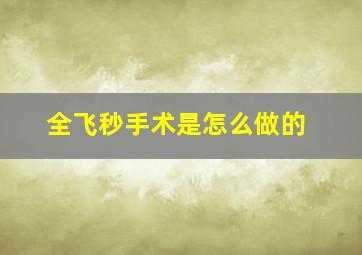 全飞秒手术是怎么做的